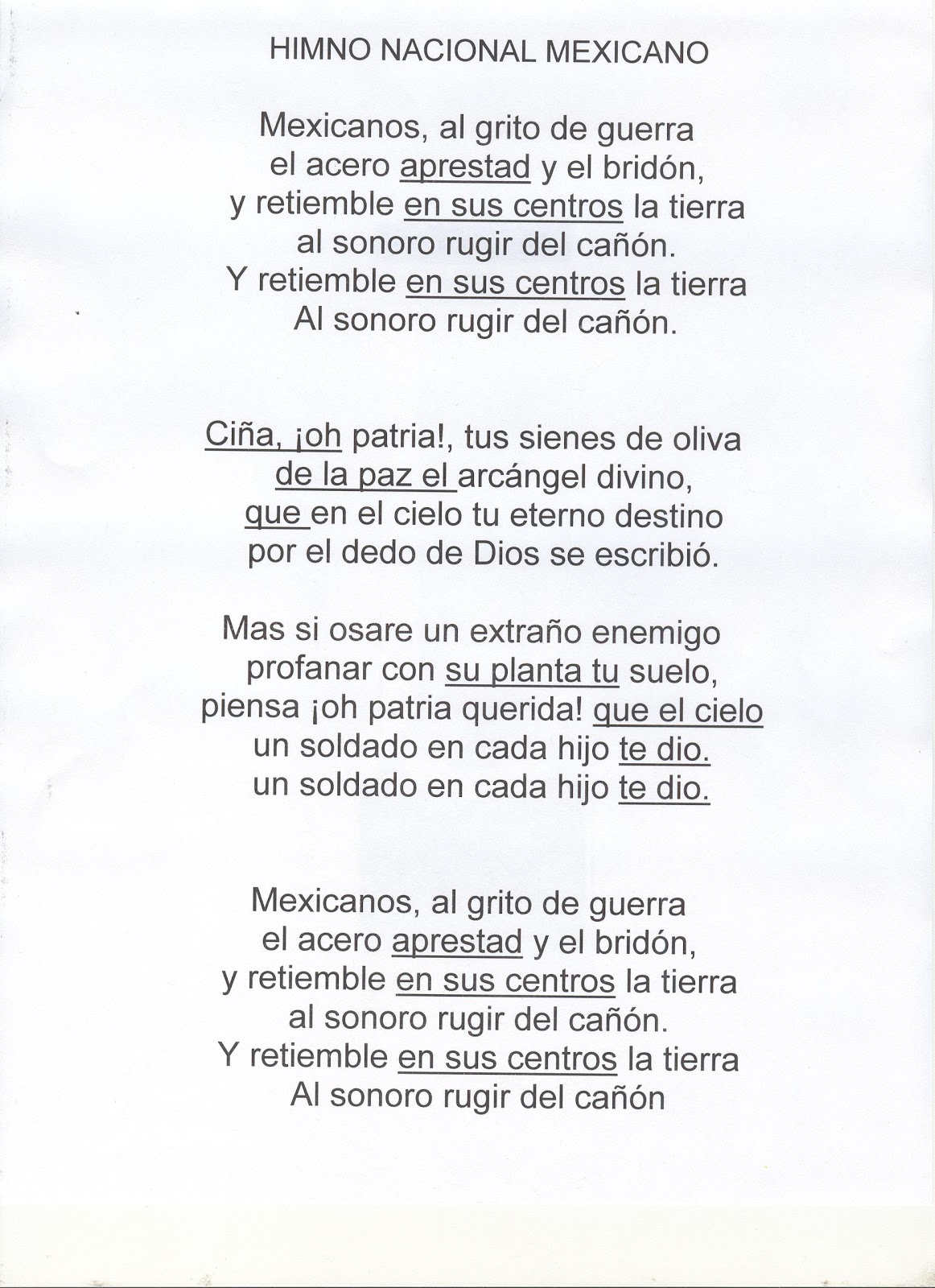 HIMNO NACIONAL MEXICANO

Mexicanos, al grito de guerra
el acero aprestad y el bridón,
y retiemble en sus centros la tierra
al sonoro rugir del cañón.
Y retiemble en sus centros la tierra
Al sonoro rugir del cañón.

Ciña, ¡oh patria!, tus sienes de oliva
de la paz el arcángel divino,
que en el cielo tu eterno destino
por el dedo de Dios se escribió.

Mas si osare un extraño enemigo
profanar con su planta tu suelo,
piensa ¡oh patria querida! que el cielo
un soldado en cada hijo te dio.
un soldado en cada hijo te dio.

Mexicanos, al grito de guerra
el acero aprestad y el bridón,
y retiemble en sus centros la tierra
al sonoro rugir del cañón.
Y retiemble en sus centros la tierra
Al sonoro rugir del cañón